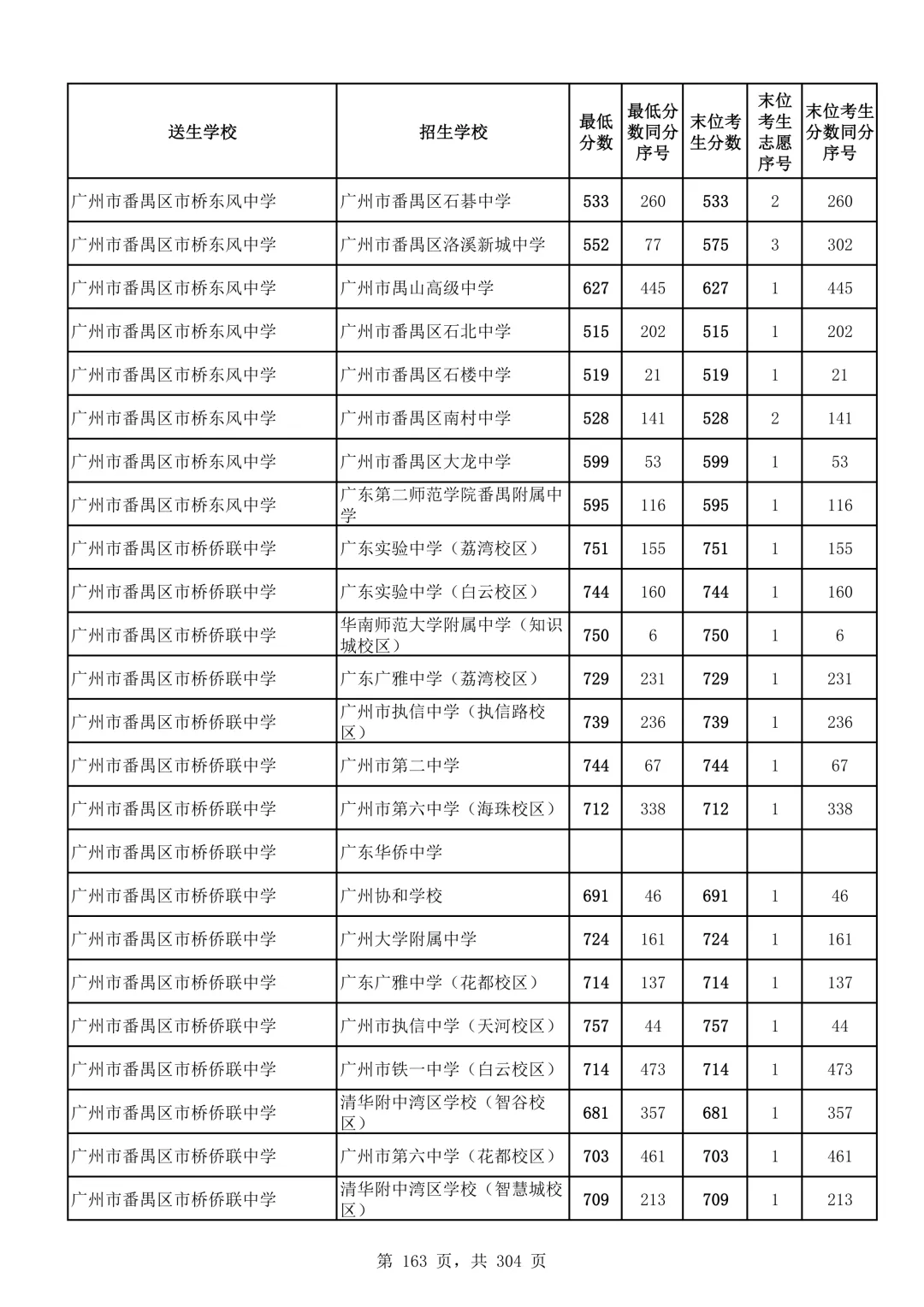 | 送生学校 | 招生学校 | 最低分数 | 最低分数同分序号 | 末位考生分数 | 末位考生志愿序号 | 末位考生分数同分序号 |
|---|---|---|---|---|---|---|
| 广州市番禺区市桥东风中学 | 广州市番禺区石碁中学 | 533 | 260 | 533 | 2 | 260 |
| 广州市番禺区市桥东风中学 | 广州市番禺区洛溪新城中学 | 552 | 77 | 575 | 3 | 302 |
| 广州市番禺区市桥东风中学 | 广州市禺山高级中学 | 627 | 445 | 627 | 1 | 445 |
| 广州市番禺区市桥东风中学 | 广州市番禺区石北中学 | 515 | 202 | 515 | 1 | 202 |
| 广州市番禺区市桥东风中学 | 广州市番禺区石楼中学 | 519 | 21 | 519 | 1 | 21 |
| 广州市番禺区市桥东风中学 | 广州市番禺区南村中学 | 528 | 141 | 528 | 2 | 141 |
| 广州市番禺区市桥东风中学 | 广州市番禺区大龙中学 | 599 | 53 | 599 | 1 | 53 |
| 广州市番禺区市桥东风中学 | 广东第二师范学院番禺附属中学 | 595 | 116 | 595 | 1 | 116 |
| 广州市番禺区市桥侨联中学 | 广东实验中学（荔湾校区） | 751 | 155 | 751 | 1 | 155 |
| 广州市番禺区市桥侨联中学 | 广东实验中学（白云校区） | 744 | 160 | 744 | 1 | 160 |
| 广州市番禺区市桥侨联中学 | 华南师范大学附属中学（知识城校区） | 750 | 6 | 750 | 1 | 6 |
| 广州市番禺区市桥侨联中学 | 广东广雅中学（荔湾校区） | 729 | 231 | 729 | 1 | 231 |
| 广州市番禺区市桥侨联中学 | 广州市执信中学（执信路校区） | 739 | 236 | 739 | 1 | 236 |
| 广州市番禺区市桥侨联中学 | 广州市第二中学 | 744 | 67 | 744 | 1 | 67 |
| 广州市番禺区市桥侨联中学 | 广州市第六中学（海珠校区） | 712 | 338 | 712 | 1 | 338 |
| 广州市番禺区市桥侨联中学 | 广东华侨中学 | | | | | |
| 广州市番禺区市桥侨联中学 | 广州协和学校 | 691 | 46 | 691 | 1 | 46 |
| 广州市番禺区市桥侨联中学 | 广州大学附属中学 | 724 | 161 | 724 | 1 | 161 |
| 广州市番禺区市桥侨联中学 | 广东广雅中学（花都校区） | 714 | 137 | 714 | 1 | 137 |
| 广州市番禺区市桥侨联中学 | 广州市执信中学（天河校区） | 757 | 44 | 757 | 1 | 44 |
| 广州市番禺区市桥侨联中学 | 广州市铁一中学（白云校区） | 714 | 473 | 714 | 1 | 473 |
| 广州市番禺区市桥侨联中学 | 清华附中湾区学校（智谷校区） | 681 | 357 | 681 | 1 | 357 |
| 广州市番禺区市桥侨联中学 | 广州市第六中学（花都校区） | 703 | 461 | 703 | 1 | 461 |
| 广州市番禺区市桥侨联中学 | 清华附中湾区学校（智慧城校区） | 709 | 213 | 709 | 1 | 213 |

第 163 页，共 304 页